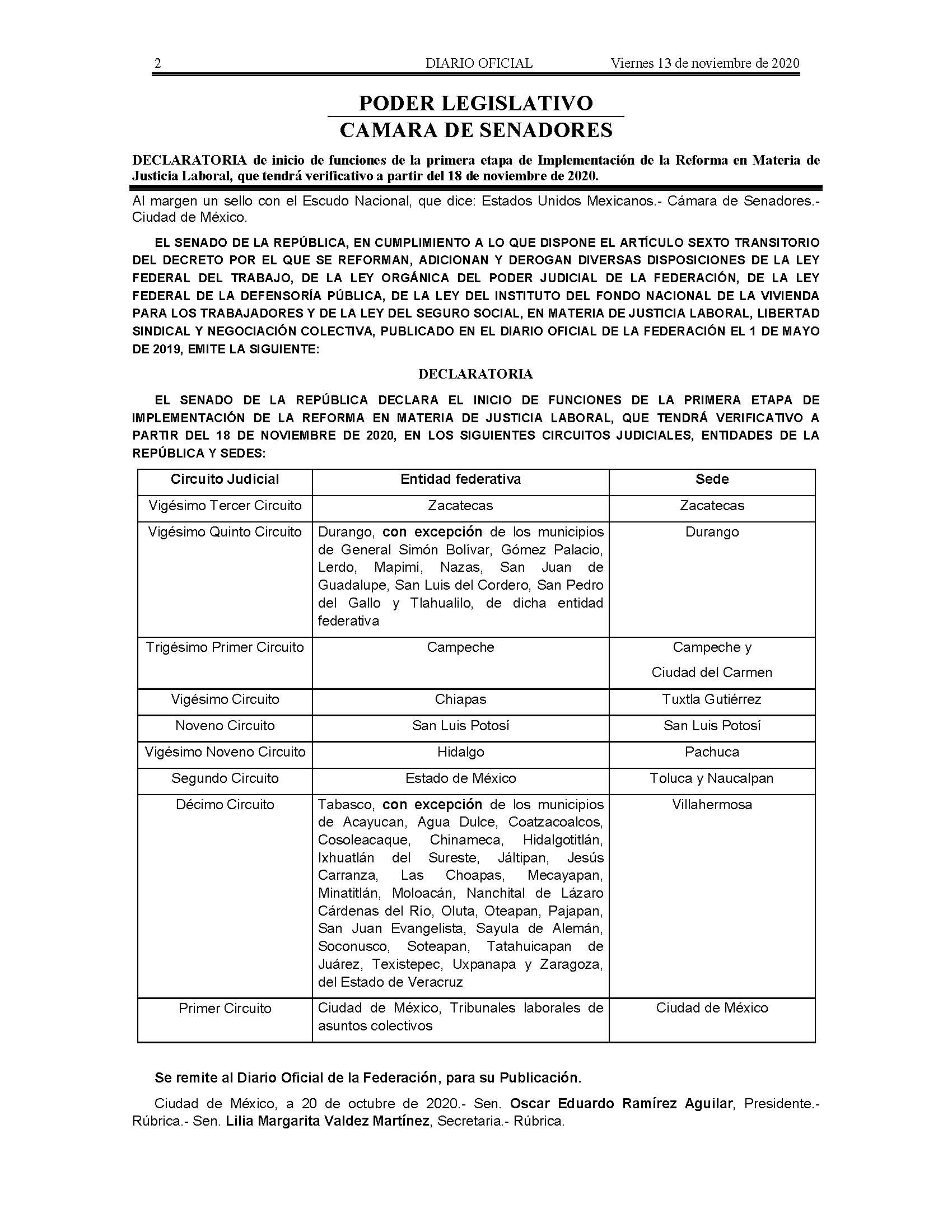 2 DIARIO OFICIAL Viernes 13 de noviembre de 2020

PODER LEGISLATIVO
CAMARA DE SENADORES

DECLARATORIA de inicio de funciones de la primera etapa de Implementación de la Reforma en Materia de Justicia Laboral, que tendrá verificativo a partir del 18 de noviembre de 2020.

Al margen un sello con el Escudo Nacional, que dice: Estados Unidos Mexicanos.- Cámara de Senadores.- Ciudad de México.

EL SENADO DE LA REPÚBLICA, EN CUMPLIMIENTO A LO QUE DISPONE EL ARTÍCULO SEXTO TRANSITORIO DEL DECRETO POR EL QUE SE REFORMAN, ADICIONAN Y DEROGAN DIVERSAS DISPOSICIONES DE LA LEY FEDERAL DEL TRABAJO, DE LA LEY ORGÁNICA DEL PODER JUDICIAL DE LA FEDERACIÓN, DE LA LEY FEDERAL DE LA DEFENSORÍA PÚBLICA, DE LA LEY DEL INSTITUTO DEL FONDO NACIONAL DE LA VIVIENDA PARA LOS TRABAJADORES Y DE LA LEY DEL SEGURO SOCIAL, EN MATERIA DE JUSTICIA LABORAL, LIBERTAD SINDICAL Y NEGOCIACIÓN COLECTIVA, PUBLICADO EN EL DIARIO OFICIAL DE LA FEDERACIÓN EL 1 DE MAYO DE 2019, EMITE LA SIGUIENTE:

DECLARATORIA

EL SENADO DE LA REPÚBLICA DECLARA EL INICIO DE FUNCIONES DE LA PRIMERA ETAPA DE IMPLEMENTACIÓN DE LA REFORMA EN MATERIA DE JUSTICIA LABORAL, QUE TENDRÁ VERIFICATIVO A PARTIR DEL 18 DE NOVIEMBRE DE 2020, EN LOS SIGUIENTES CIRCUITOS JUDICIALES, ENTIDADES DE LA REPÚBLICA Y SEDES:

| Circuito Judicial | Entidad federativa | Sede |
|---|---|---|
| Vigésimo Tercer Circuito | Zacatecas | Zacatecas |
| Vigésimo Quinto Circuito | Durango, con excepción de los municipios de General Simón Bolívar, Gómez Palacio, Lerdo, Mapimí, Nazas, San Juan de Guadalupe, San Luis del Cordero, San Pedro del Gallo y Tlahualilo, de dicha entidad federativa | Durango |
| Trigésimo Primer Circuito | Campeche | Campeche y Ciudad del Carmen |
| Vigésimo Circuito | Chiapas | Tuxtla Gutiérrez |
| Noveno Circuito | San Luis Potosí | San Luis Potosí |
| Vigésimo Noveno Circuito | Hidalgo | Pachuca |
| Segundo Circuito | Estado de México | Toluca y Naucalpan |
| Décimo Circuito | Tabasco, con excepción de los municipios de Acayucan, Agua Dulce, Coatzacoalcos, Cosoleacaque, Chinameca, Hidalgotitlán, Ixhuatlán del Sureste, Jáltipan, Jesús Carranza, Las Choapas, Mecayapan, Minatitlán, Moloacán, Nanchital de Lázaro Cárdenas del Río, Oluta, Oteapan, Pajapan, San Juan Evangelista, Sayula de Alemán, Soconusco, Soteapan, Tatahuicapan de Juárez, Texistepec, Uxpanapa y Zaragoza, del Estado de Veracruz | Villahermosa |
| Primer Circuito | Ciudad de México, Tribunales laborales de asuntos colectivos | Ciudad de México |

Se remite al Diario Oficial de la Federación, para su Publicación.

Ciudad de México, a 20 de octubre de 2020.- Sen. Oscar Eduardo Ramírez Aguilar, Presidente.- Rúbrica.- Sen. Lilia Margarita Valdez Martínez, Secretaria.- Rúbrica.